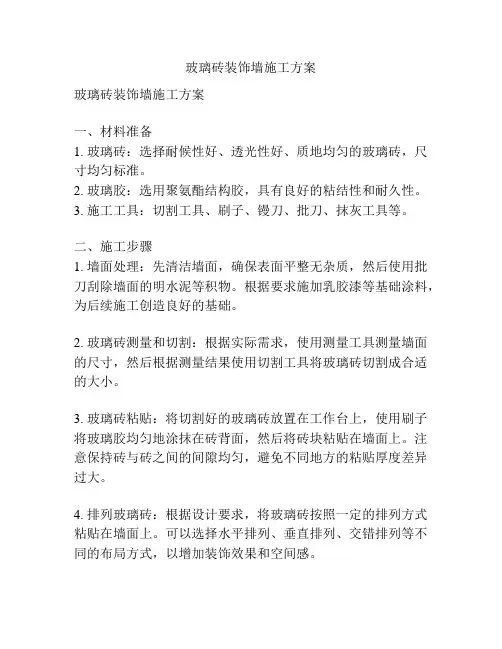 玻璃砖装饰墙施工方案

玻璃砖装饰墙施工方案

一、材料准备
1. 玻璃砖：选择耐候性好、透光性好、质地均匀的玻璃砖，尺寸均匀标准。
2. 玻璃胶：选用聚氨酯结构胶，具有良好的粘结性和耐久性。
3. 施工工具：切割工具、刷子、镘刀、批刀、抹灰工具等。

二、施工步骤
1. 墙面处理：先清洁墙面，确保表面平整无杂质，然后使用批刀刮除墙面的明水泥等积物。根据要求施加乳胶漆等基础涂料，为后续施工创造良好的基础。

2. 玻璃砖测量和切割：根据实际需求，使用测量工具测量墙面的尺寸，然后根据测量结果使用切割工具将玻璃砖切割成合适的大小。

3. 玻璃砖粘贴：将切割好的玻璃砖放置在工作台上，使用刷子将玻璃胶均匀地涂抹在砖背面，然后将砖块粘贴在墙面上。注意保持砖与砖之间的间隙均匀，避免不同地方的粘贴厚度差异过大。

4. 排列玻璃砖：根据设计要求，将玻璃砖按照一定的排列方式粘贴在墙面上。可以选择水平排列、垂直排列、交错排列等不同的布局方式，以增加装饰效果和空间感。